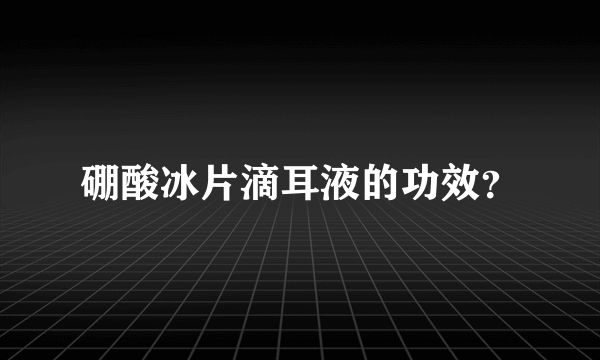 硼酸冰片滴耳液的功效?